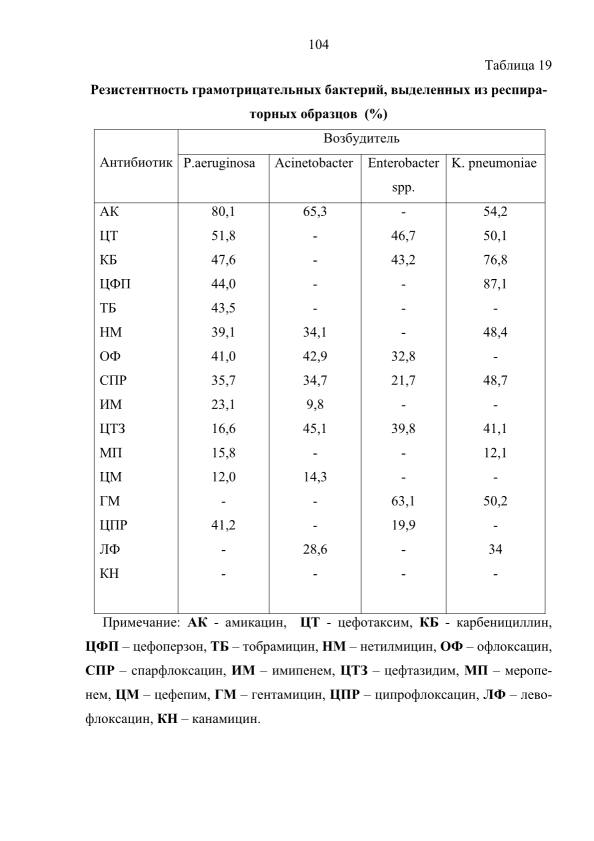 104

Таблица 19

Резистентность грамотрицательных бактерий, выделенных из респираторных образцов (%)

| Антибиотик | Возбудитель | | | |
|---|---|---|---|---|
| | P.aeruginosa | Acinetobacter | Enterobacter spp. | K. pneumoniae |
| АК | 80,1 | 65,3 | - | 54,2 |
| ЦТ | 51,8 | - | 46,7 | 50,1 |
| КБ | 47,6 | - | 43,2 | 76,8 |
| ЦФП | 44,0 | - | - | 87,1 |
| ТБ | 43,5 | - | - | - |
| НМ | 39,1 | 34,1 | - | 48,4 |
| ОФ | 41,0 | 42,9 | 32,8 | - |
| СПР | 35,7 | 34,7 | 21,7 | 48,7 |
| ИМ | 23,1 | 9,8 | - | - |
| ЦТЗ | 16,6 | 45,1 | 39,8 | 41,1 |
| МП | 15,8 | - | - | 12,1 |
| ЦМ | 12,0 | 14,3 | - | - |
| ГМ | - | - | 63,1 | 50,2 |
| ЦПР | 41,2 | - | 19,9 | - |
| ЛФ | - | 28,6 | - | 34 |
| КН | - | - | - | - |

Примечание: **АК** - амикацин, **ЦТ** - цефотаксим, **КБ** - карбенициллин, **ЦФП** – цефоперзон, **ТБ** – тобрамицин, **НМ** – нетилмицин, **ОФ** – офлоксацин, **СПР** – спарфлоксацин, **ИМ** – имипенем, **ЦТЗ** – цефтазидим, **МП** – меропенем, **ЦМ** – цефепим, **ГМ** – гентамицин, **ЦПР** – ципрофлоксацин, **ЛФ** – левофлоксацин, **КН** – канамицин.